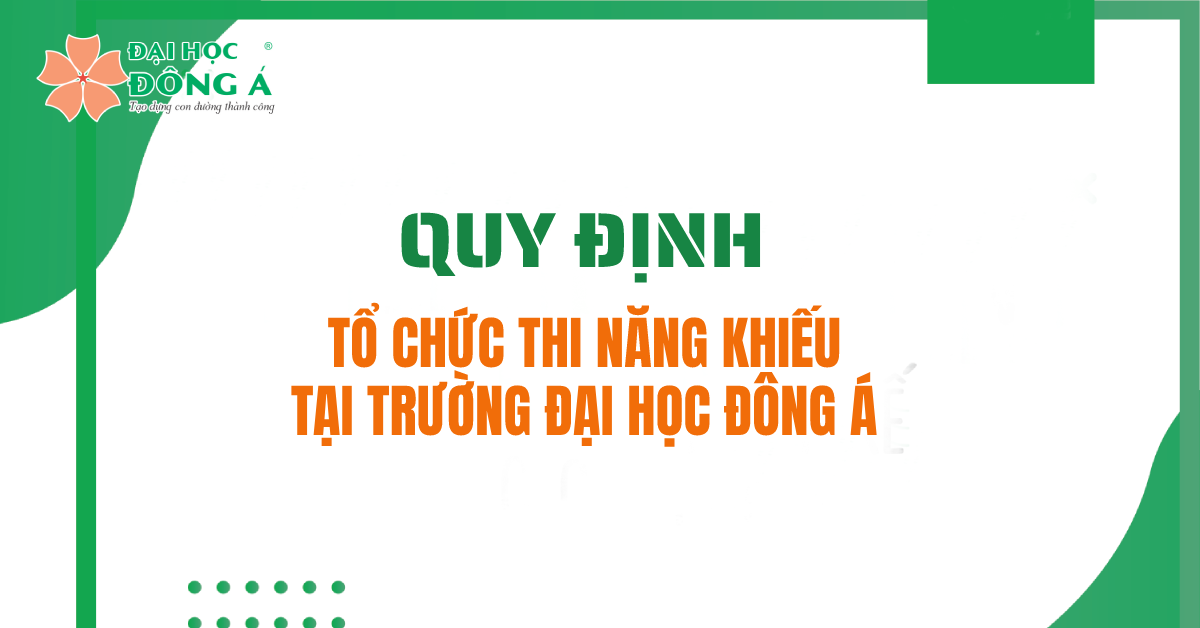 ĐẠI HỌC ĐÔNG Á ®
Tạo dựng con đường thành công

QUY ĐỊNH

TỔ CHỨC THI NĂNG KHIẾU TẠI TRƯỜNG ĐẠI HỌC ĐÔNG Á